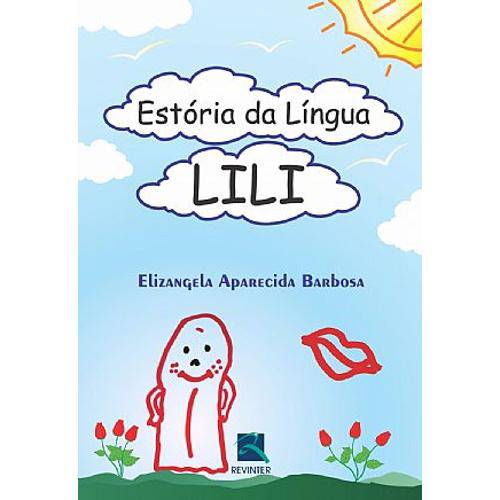 Estória da Língua
LILI

Elizangela Aparecida Barbosa

REVINTER